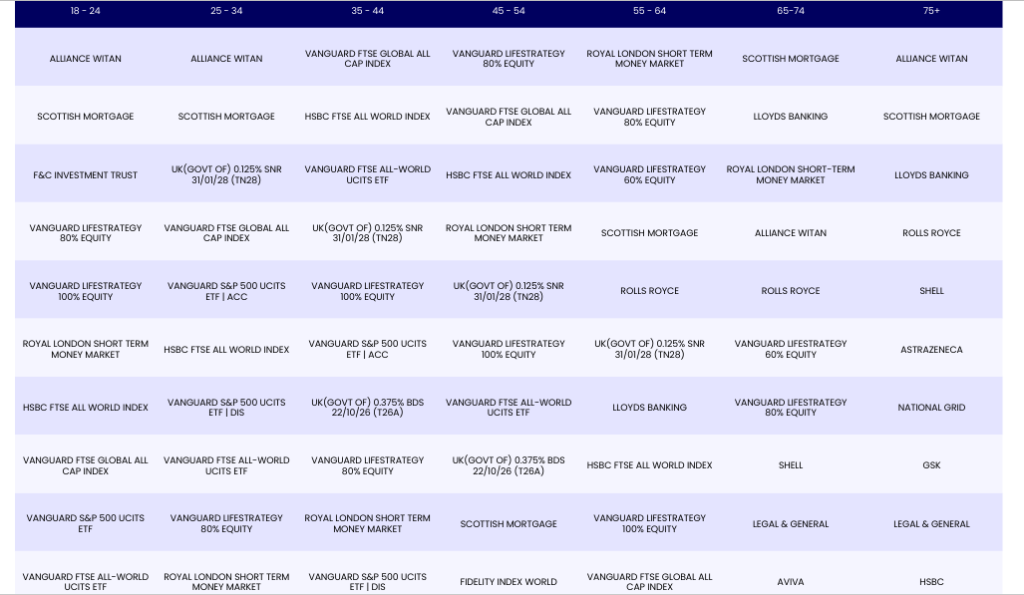 | 18 - 24 | 25 - 34 | 35 - 44 | 45 - 54 | 55 - 64 | 65-74 | 75+ |
|---|---|---|---|---|---|---|
| ALLIANCE WITAN | ALLIANCE WITAN | VANGUARD FTSE GLOBAL ALL CAP INDEX | VANGUARD LIFESTRATEGY 80% EQUITY | ROYAL LONDON SHORT TERM MONEY MARKET | SCOTTISH MORTGAGE | ALLIANCE WITAN |
| SCOTTISH MORTGAGE | SCOTTISH MORTGAGE | HSBC FTSE ALL WORLD INDEX | VANGUARD FTSE GLOBAL ALL CAP INDEX | VANGUARD LIFESTRATEGY 80% EQUITY | LLOYDS BANKING | SCOTTISH MORTGAGE |
| F&C INVESTMENT TRUST | UK(GOVT OF) 0.125% SNR 31/01/28 (TN28) | VANGUARD FTSE ALL-WORLD UCITS ETF | HSBC FTSE ALL WORLD INDEX | VANGUARD LIFESTRATEGY 60% EQUITY | ROYAL LONDON SHORT-TERM MONEY MARKET | LLOYDS BANKING |
| VANGUARD LIFESTRATEGY 80% EQUITY | VANGUARD FTSE GLOBAL ALL CAP INDEX | UK(GOVT OF) 0.125% SNR 31/01/28 (TN28) | ROYAL LONDON SHORT TERM MONEY MARKET | SCOTTISH MORTGAGE | ALLIANCE WITAN | ROLLS ROYCE |
| VANGUARD LIFESTRATEGY 100% EQUITY | VANGUARD S&P 500 UCITS ETF \| ACC | VANGUARD LIFESTRATEGY 100% EQUITY | UK(GOVT OF) 0.125% SNR 31/01/28 (TN28) | ROLLS ROYCE | ROLLS ROYCE | SHELL |
| ROYAL LONDON SHORT TERM MONEY MARKET | HSBC FTSE ALL WORLD INDEX | VANGUARD S&P 500 UCITS ETF \| ACC | VANGUARD LIFESTRATEGY 100% EQUITY | UK(GOVT OF) 0.125% SNR 31/01/28 (TN28) | VANGUARD LIFESTRATEGY 60% EQUITY | ASTRAZENECA |
| HSBC FTSE ALL WORLD INDEX | VANGUARD S&P 500 UCITS ETF \| DIS | UK(GOVT OF) 0.375% BDS 22/10/26 (T26A) | VANGUARD FTSE ALL-WORLD UCITS ETF | LLOYDS BANKING | VANGUARD LIFESTRATEGY 80% EQUITY | NATIONAL GRID |
| VANGUARD FTSE GLOBAL ALL CAP INDEX | VANGUARD FTSE ALL-WORLD UCITS ETF | VANGUARD LIFESTRATEGY 80% EQUITY | UK(GOVT OF) 0.375% BDS 22/10/26 (T26A) | HSBC FTSE ALL WORLD INDEX | SHELL | GSK |
| VANGUARD S&P 500 UCITS ETF | VANGUARD LIFESTRATEGY 80% EQUITY | ROYAL LONDON SHORT TERM MONEY MARKET | SCOTTISH MORTGAGE | VANGUARD LIFESTRATEGY 100% EQUITY | LEGAL & GENERAL | LEGAL & GENERAL |
| VANGUARD FTSE ALL-WORLD UCITS ETF | ROYAL LONDON SHORT TERM MONEY MARKET | VANGUARD S&P 500 UCITS ETF \| DIS | FIDELITY INDEX WORLD | VANGUARD FTSE GLOBAL ALL CAP INDEX | AVIVA | HSBC |